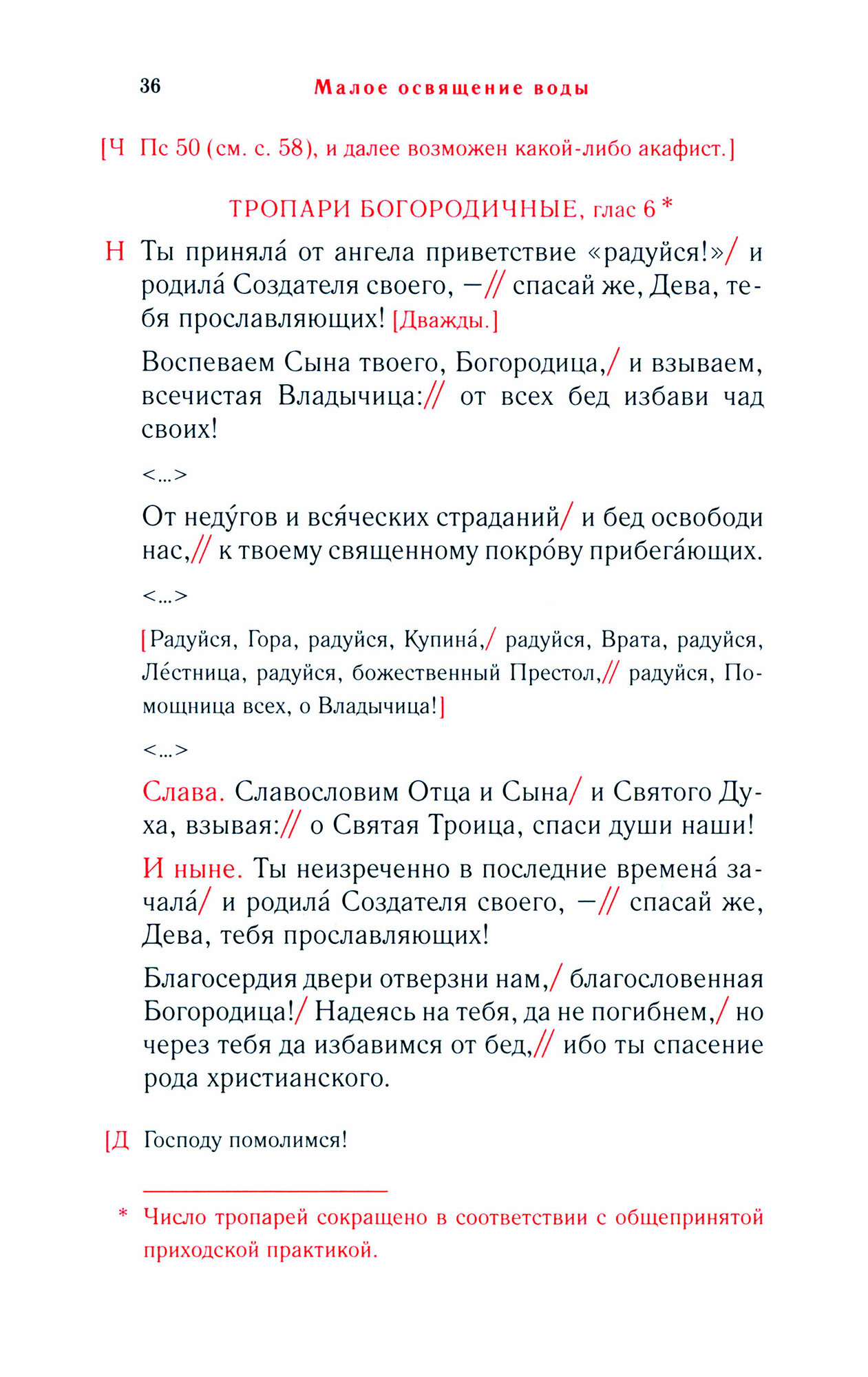 36 Малое освящение воды

[Ч Пс 50 (см. с. 58), и далее возможен какой-либо акафист.]

ТРОПАРИ БОГОРОДИЧНЫЕ, глас 6 *

Н Ты приняла́ от ангела приветствие «радуйся!»/ и родила́ Создателя своего, —// спасай же, Дева, тебя прославляющих! [Дважды.]

Воспеваем Сына твоего, Богородица,/ и взываем, всечистая Владычица:// от всех бед избави чад своих!

<...>

От неду́гов и вся́ческих страданий/ и бед освободи нас,// к твоему священному покро́ву прибега́ющих.

<...>

[Радуйся, Гора, радуйся, Купина́,/ радуйся, Врата, радуйся, Ле́стница, радуйся, божественный Престол,// радуйся, Помощница всех, о Владычица!]

<...>

Слава. Славословим Отца и Сына/ и Святого Духа, взывая:// о Святая Троица, спаси души наши!

И ныне. Ты неизреченно в последние времена́ зачала́/ и родила́ Создателя своего, —// спасай же, Дева, тебя прославляющих!

Благосердия двери отверзни нам,/ благословенная Богородица!/ Надеясь на тебя, да не погибнем,/ но через тебя да избавимся от бед,// ибо ты спасение рода христианского.

[Д Господу помолимся!

* Число тропарей сокращено в соответствии с общепринятой приходской практикой.